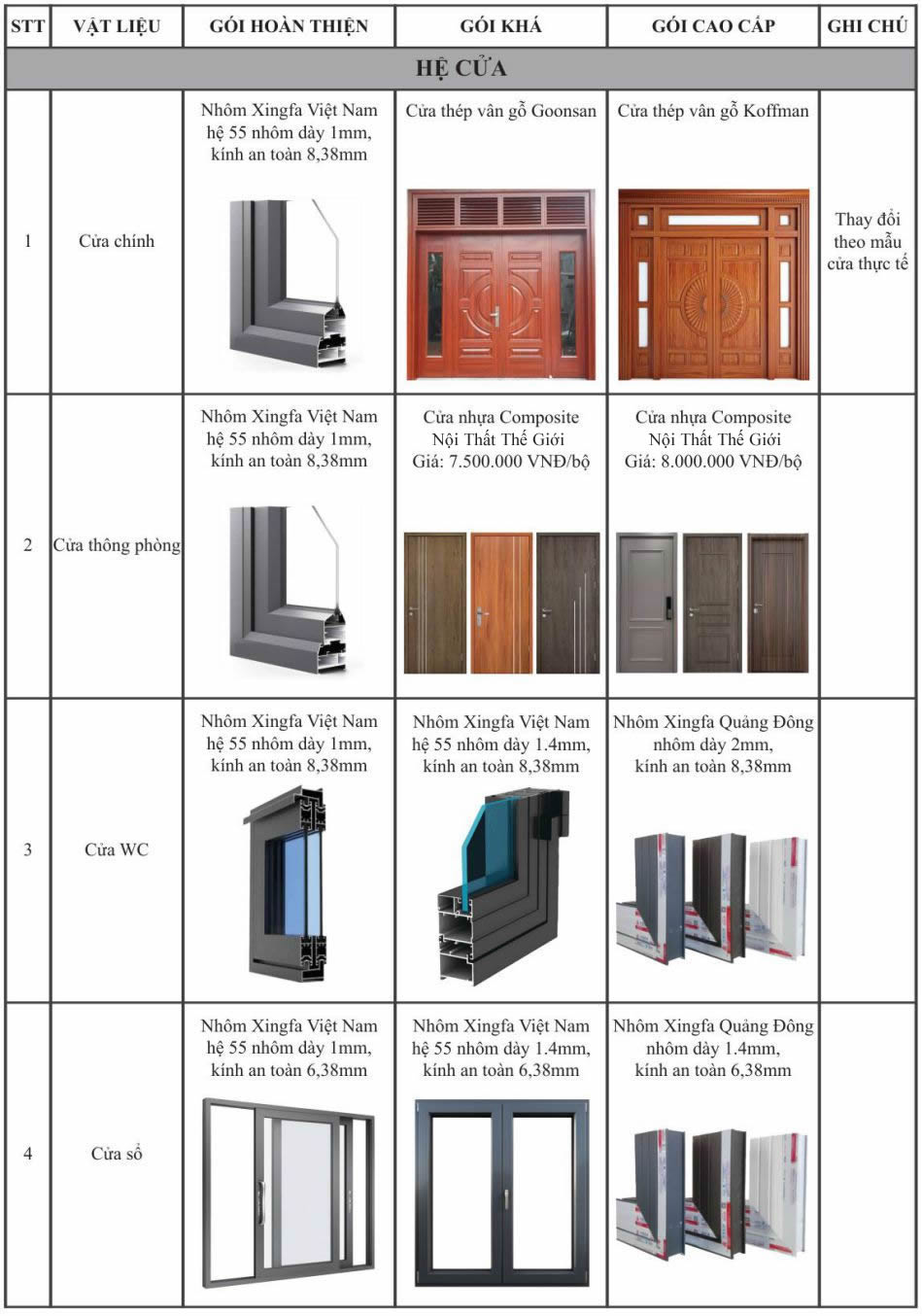 | STT | VẬT LIỆU | GÓI HOÀN THIỆN | GÓI KHÁ | GÓI CAO CẤP | GHI CHÚ |
|---|---|---|---|---|---|
| HỆ CỬA | | | | | |
| 1 | Cửa chính | Nhôm Xingfa Việt Nam hệ 55 nhôm dày 1mm, kính an toàn 8,38mm | Cửa thép vân gỗ Goonsan | Cửa thép vân gỗ Koffman | Thay đổi theo mẫu cửa thực tế |
| 2 | Cửa thông phòng | Nhôm Xingfa Việt Nam hệ 55 nhôm dày 1mm, kính an toàn 8,38mm | Cửa nhựa Composite Nội Thất Thế Giới Giá: 7.500.000 VNĐ/bộ | Cửa nhựa Composite Nội Thất Thế Giới Giá: 8.000.000 VNĐ/bộ | |
| 3 | Cửa WC | Nhôm Xingfa Việt Nam hệ 55 nhôm dày 1mm, kính an toàn 8,38mm | Nhôm Xingfa Việt Nam hệ 55 nhôm dày 1.4mm, kính an toàn 8,38mm | Nhôm Xingfa Quảng Đông nhôm dày 2mm, kính an toàn 8,38mm | |
| 4 | Cửa sổ | Nhôm Xingfa Việt Nam hệ 55 nhôm dày 1mm, kính an toàn 6,38mm | Nhôm Xingfa Việt Nam hệ 55 nhôm dày 1.4mm, kính an toàn 6,38mm | Nhôm Xingfa Quảng Đông nhôm dày 1.4mm, kính an toàn 6,38mm | |